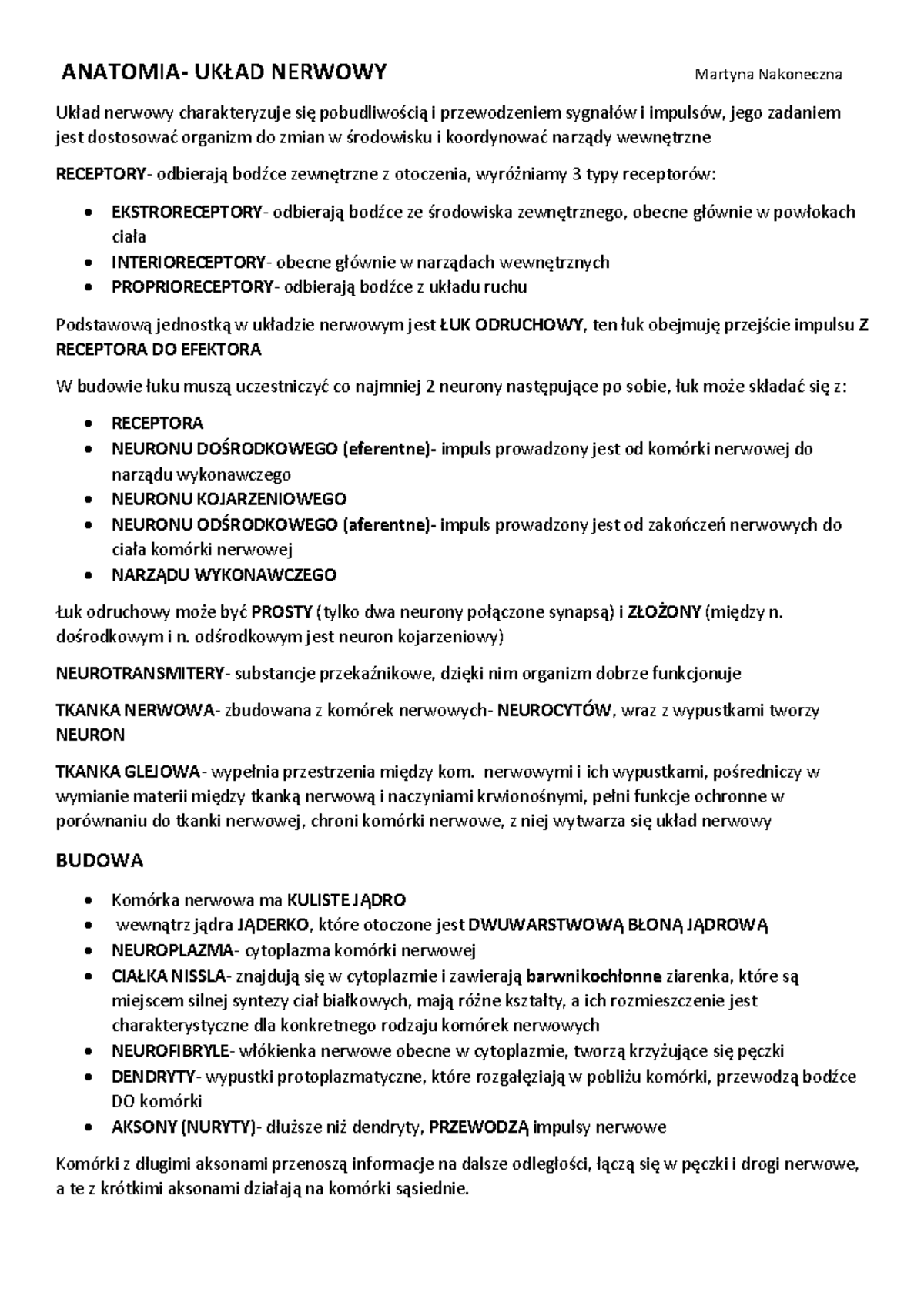 ANATOMIA- UKŁAD NERWOWY Martyna Nakoneczna

Układ nerwowy charakteryzuje się pobudliwością i przewodzeniem sygnałów i impulsów, jego zadaniem jest dostosować organizm do zmian w środowisku i koordynować narządy wewnętrzne

RECEPTORY- odbierają bodźce zewnętrzne z otoczenia, wyróżniamy 3 typy receptorów:

- EKSTRORECEPTORY- odbierają bodźce ze środowiska zewnętrznego, obecne głównie w powłokach ciała
- INTERIORECEPTORY- obecne głównie w narządach wewnętrznych
- PROPRIORECEPTORY- odbierają bodźce z układu ruchu

Podstawową jednostką w układzie nerwowym jest ŁUK ODRUCHOWY, ten łuk obejmuję przejście impulsu Z RECEPTORA DO EFEKTORA

W budowie łuku muszą uczestniczyć co najmniej 2 neurony następujące po sobie, łuk może składać się z:

- RECEPTORA
- NEURONU DOŚRODKOWEGO (eferentne)- impuls prowadzony jest od komórki nerwowej do narządu wykonawczego
- NEURONU KOJARZENIOWEGO
- NEURONU ODŚRODKOWEGO (aferentne)- impuls prowadzony jest od zakończeń nerwowych do ciała komórki nerwowej
- NARZĄDU WYKONAWCZEGO

Łuk odruchowy może być PROSTY (tylko dwa neurony połączone synapsą) i ZŁOŻONY (między n. dośrodkowym i n. odśrodkowym jest neuron kojarzeniowy)

NEUROTRANSMITERY- substancje przekaźnikowe, dzięki nim organizm dobrze funkcjonuje

TKANKA NERWOWA- zbudowana z komórek nerwowych- NEUROCYTÓW, wraz z wypustkami tworzy NEURON

TKANKA GLEJOWA- wypełnia przestrzenia między kom. nerwowymi i ich wypustkami, pośredniczy w wymianie materii między tkanką nerwową i naczyniami krwionośnymi, pełni funkcje ochronne w porównaniu do tkanki nerwowej, chroni komórki nerwowe, z niej wytwarza się układ nerwowy

BUDOWA

- Komórka nerwowa ma KULISTE JĄDRO
- wewnątrz jądra JĄDERKO, które otoczone jest DWUWARSTWOWĄ BŁONĄ JĄDROWĄ
- NEUROPLAZMA- cytoplazma komórki nerwowej
- CIAŁKA NISSLA- znajdują się w cytoplazmie i zawierają barwnikochłonne ziarenka, które są miejscem silnej syntezy ciał białkowych, mają różne kształty, a ich rozmieszczenie jest charakterystyczne dla konkretnego rodzaju komórek nerwowych
- NEUROFIBRYLE- włókienka nerwowe obecne w cytoplazmie, tworzą krzyżujące się pęczki
- DENDRYTY- wypustki protoplazmatyczne, które rozgałęziają w pobliżu komórki, przewodzą bodźce DO komórki
- AKSONY (NURYTY)- dłuższe niż dendryty, PRZEWODZĄ impulsy nerwowe

Komórki z długimi aksonami przenoszą informacje na dalsze odległości, łączą się w pęczki i drogi nerwowe, a te z krótkimi aksonami działają na komórki sąsiednie.